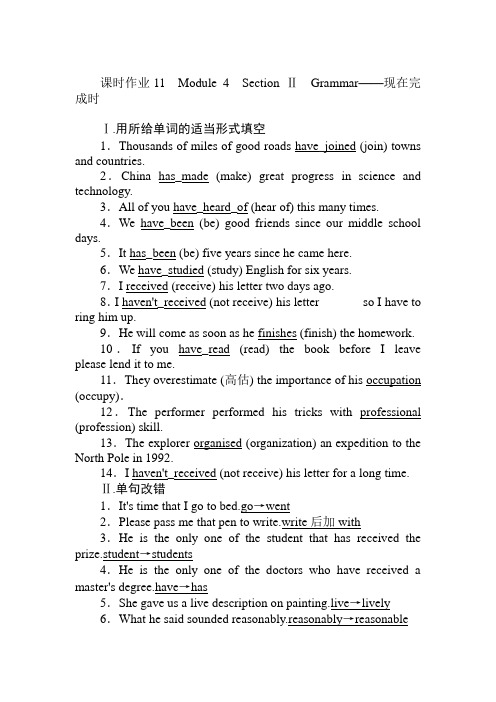 课时作业 11　Module 4　Section Ⅱ　Grammar——现在完成时

Ⅰ.用所给单词的适当形式填空

1．Thousands of miles of good roads have_joined (join) towns and countries.

2．China has_made (make) great progress in science and technology.

3．All of you have_heard_of (hear of) this many times.

4．We have_been (be) good friends since our middle school days.

5．It has_been (be) five years since he came here.

6．We have_studied (study) English for six years.

7．I received (receive) his letter two days ago.

8. I haven't_received (not receive) his letter　　　so I have to ring him up.

9．He will come as soon as he finishes (finish) the homework.

10．If you have_read (read) the book before I leave please lend it to me.

11．They overestimate (高估) the importance of his occupation (occupy)．

12．The performer performed his tricks with professional (profession) skill.

13．The explorer organised (organization) an expedition to the North Pole in 1992.

14．I haven't_received (not receive) his letter for a long time.

Ⅱ.单句改错

1．It's time that I go to bed.go→went

2．Please pass me that pen to write.write 后加 with

3．He is the only one of the student that has received the prize.student→students

4．He is the only one of the doctors who have received a master's degree.have→has

5．She gave us a live description on painting.live→lively

6．What he said sounded reasonably.reasonably→reasonable